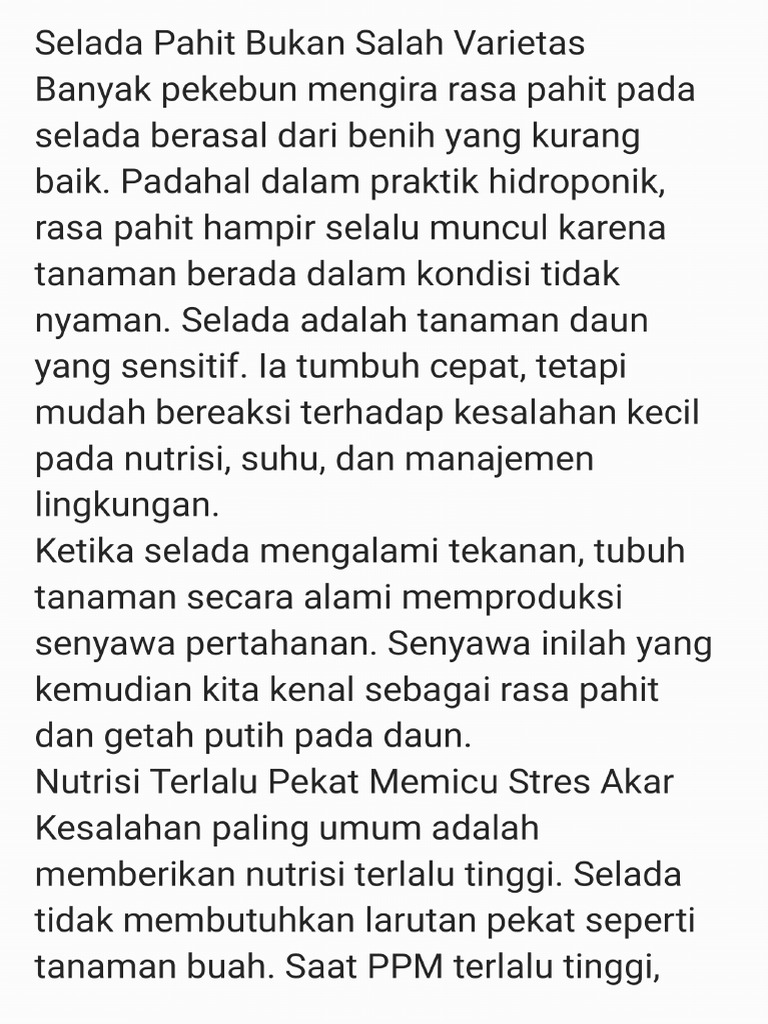 Selada Pahit Bukan Salah Varietas
Banyak pekebun mengira rasa pahit pada selada berasal dari benih yang kurang baik. Padahal dalam praktik hidroponik, rasa pahit hampir selalu muncul karena tanaman berada dalam kondisi tidak nyaman. Selada adalah tanaman daun yang sensitif. Ia tumbuh cepat, tetapi mudah bereaksi terhadap kesalahan kecil pada nutrisi, suhu, dan manajemen lingkungan.
Ketika selada mengalami tekanan, tubuh tanaman secara alami memproduksi senyawa pertahanan. Senyawa inilah yang kemudian kita kenal sebagai rasa pahit dan getah putih pada daun.
Nutrisi Terlalu Pekat Memicu Stres Akar
Kesalahan paling umum adalah memberikan nutrisi terlalu tinggi. Selada tidak membutuhkan larutan pekat seperti tanaman buah. Saat PPM terlalu tinggi,